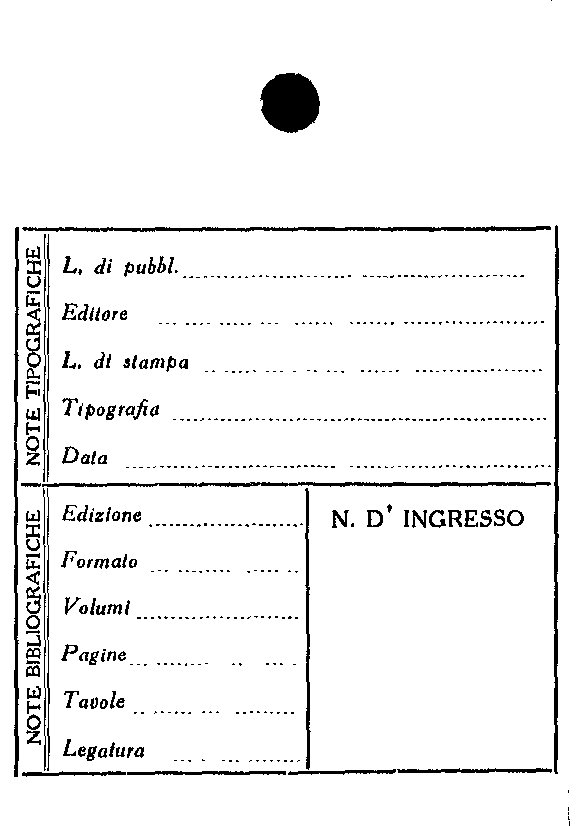 NOTE TIPOGRAFICHE

L. di pubbl. ____

Editore ____

L. di stampa ____

Tipografia ____

Data ____

NOTE BIBLIOGRAFICHE

Edizione ____

Formato ____

Volumi ____

Pagine ____

Tavole ____

Legatura ____

N. D' INGRESSO